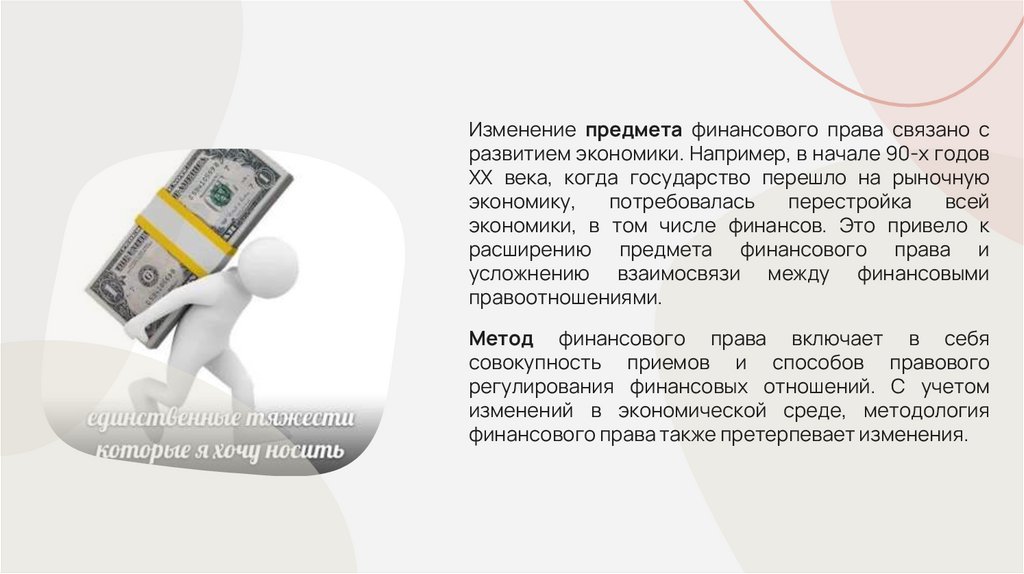 единственные тяжести которые я хочу носить

Изменение предмета финансового права связано с развитием экономики. Например, в начале 90-х годов XX века, когда государство перешло на рыночную экономику, потребовалась перестройка всей экономики, в том числе финансов. Это привело к расширению предмета финансового права и усложнению взаимосвязи между финансовыми правоотношениями.

Метод финансового права включает в себя совокупность приемов и способов правового регулирования финансовых отношений. С учетом изменений в экономической среде, методология финансового права также претерпевает изменения.